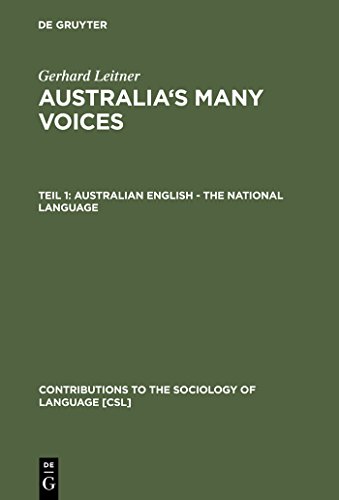 DE GRUYTER

Gerhard Leitner
AUSTRALIA'S MANY VOICES

TEIL 1: AUSTRALIAN ENGLISH - THE NATIONAL LANGUAGE

CONTRIBUTIONS TO THE SOCIOLOGY OF LANGUAGE [CSL]

DE
G